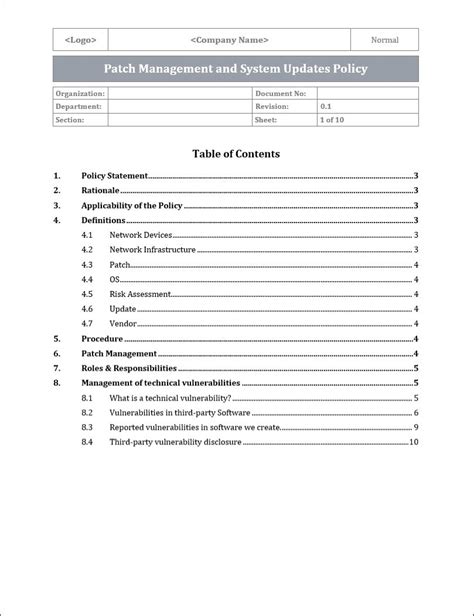 | <Logo> | <Company Name> | Normal |
|---|---|---|

Patch Management and System Updates Policy

| Organization: | | Document No: | |
|---|---|---|---|
| Department: | | Revision: | 0.1 |
| Section: | | Sheet: | 1 of 10 |

Table of Contents

1. Policy Statement 3
2. Rationale 3
3. Applicability of the Policy 3
4. Definitions 3
4.1 Network Devices 3
4.2 Network Infrastructure 3
4.3 Patch 4
4.4 OS 4
4.5 Risk Assessment 4
4.6 Update 4
4.7 Vendor 4
5. Procedure 4
6. Patch Management 4
7. Roles & Responsibilities 5
8. Management of technical vulnerabilities 5
8.1 What is a technical vulnerability? 5
8.2 Vulnerabilities in third-party Software 6
8.3 Reported vulnerabilities in software we create 9
8.4 Third-party vulnerability disclosure 10